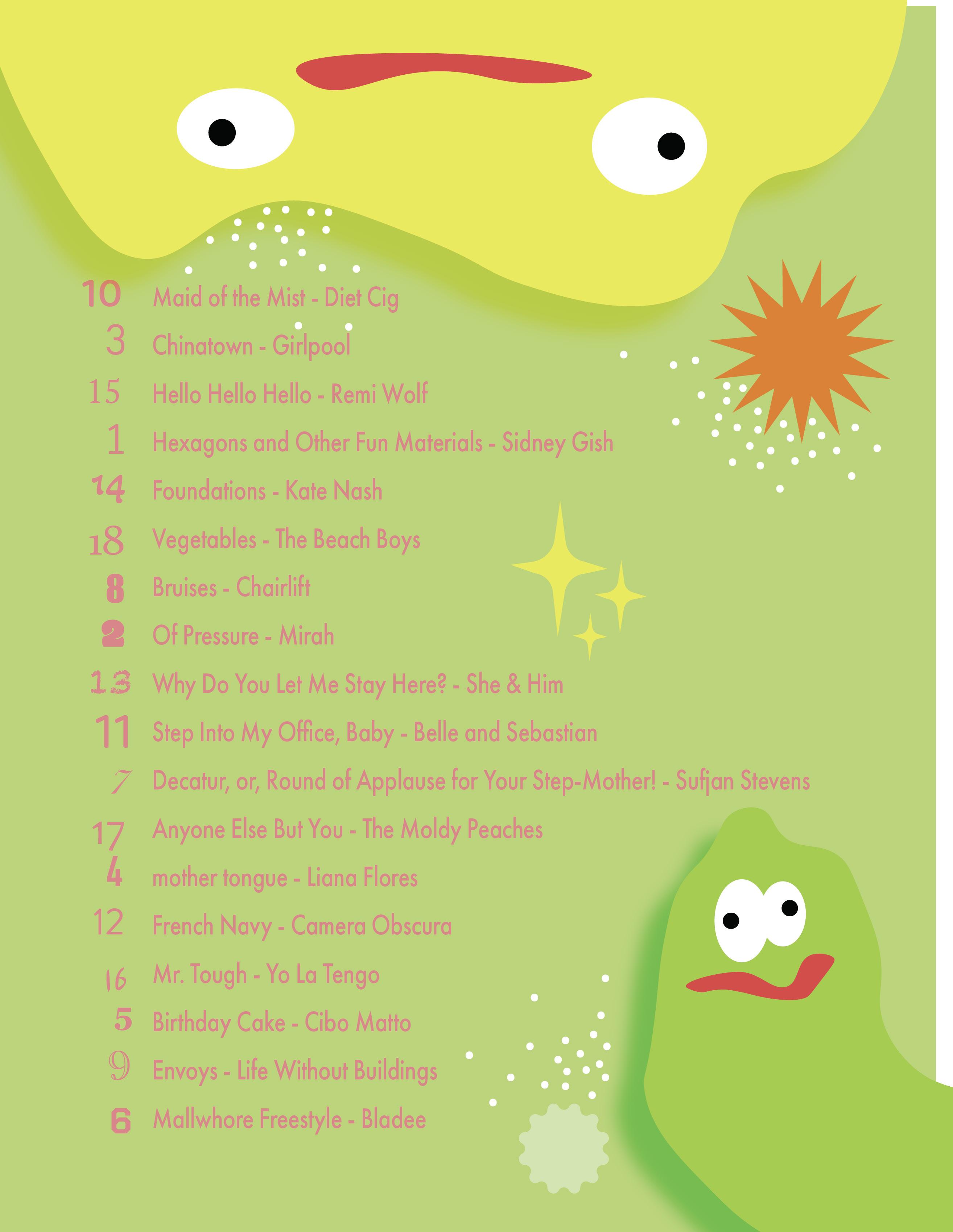 10 Maid of the Mist - Diet Cig
3 Chinatown - Girlpool
15 Hello Hello Hello - Remi Wolf
1 Hexagons and Other Fun Materials - Sidney Gish
14 Foundations - Kate Nash
18 Vegetables - The Beach Boys
8 Bruises - Chairlift
2 Of Pressure - Mirah
13 Why Do You Let Me Stay Here? - She & Him
11 Step Into My Office, Baby - Belle and Sebastian
7 Decatur, or, Round of Applause for Your Step-Mother! - Sufjan Stevens
17 Anyone Else But You - The Moldy Peaches
4 mother tongue - Liana Flores
12 French Navy - Camera Obscura
16 Mr. Tough - Yo La Tengo
5 Birthday Cake - Cibo Matto
9 Envoys - Life Without Buildings
6 Mallwhore Freestyle - Bladee